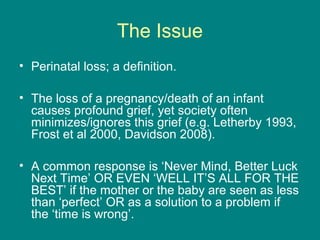 The Issue

• Perinatal loss; a definition.

• The loss of a pregnancy/death of an infant causes profound grief, yet society often minimizes/ignores this grief (e.g. Letherby 1993, Frost et al 2000, Davidson 2008).

• A common response is 'Never Mind, Better Luck Next Time' OR EVEN 'WELL IT'S ALL FOR THE BEST' if the mother or the baby are seen as less than 'perfect' OR as a solution to a problem if the 'time is wrong'.